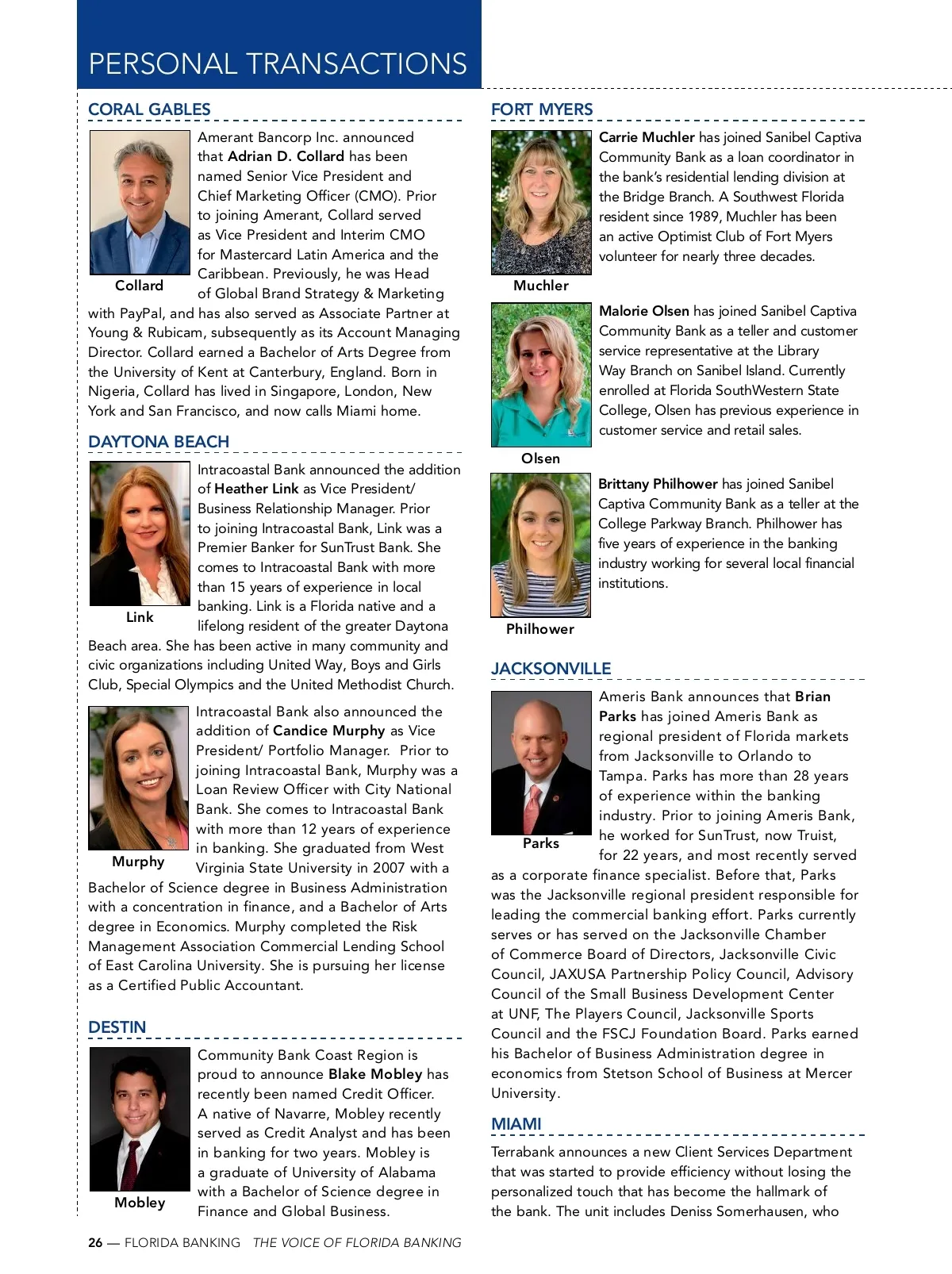 PERSONAL TRANSACTIONS

CORAL GABLES

Collard

Amerant Bancorp Inc. announced that Adrian D. Collard has been named Senior Vice President and Chief Marketing Officer (CMO). Prior to joining Amerant, Collard served as Vice President and Interim CMO for Mastercard Latin America and the Caribbean. Previously, he was Head of Global Brand Strategy & Marketing with PayPal, and has also served as Associate Partner at Young & Rubicam, subsequently as its Account Managing Director. Collard earned a Bachelor of Arts Degree from the University of Kent at Canterbury, England. Born in Nigeria, Collard has lived in Singapore, London, New York and San Francisco, and now calls Miami home.

DAYTONA BEACH

Link

Intracoastal Bank announced the addition of Heather Link as Vice President/ Business Relationship Manager. Prior to joining Intracoastal Bank, Link was a Premier Banker for SunTrust Bank. She comes to Intracoastal Bank with more than 15 years of experience in local banking. Link is a Florida native and a lifelong resident of the greater Daytona Beach area. She has been active in many community and civic organizations including United Way, Boys and Girls Club, Special Olympics and the United Methodist Church.

Murphy

Intracoastal Bank also announced the addition of Candice Murphy as Vice President/ Portfolio Manager. Prior to joining Intracoastal Bank, Murphy was a Loan Review Officer with City National Bank. She comes to Intracoastal Bank with more than 12 years of experience in banking. She graduated from West Virginia State University in 2007 with a Bachelor of Science degree in Business Administration with a concentration in finance, and a Bachelor of Arts degree in Economics. Murphy completed the Risk Management Association Commercial Lending School of East Carolina University. She is pursuing her license as a Certified Public Accountant.

DESTIN

Mobley

Community Bank Coast Region is proud to announce Blake Mobley has recently been named Credit Officer. A native of Navarre, Mobley recently served as Credit Analyst and has been in banking for two years. Mobley is a graduate of University of Alabama with a Bachelor of Science degree in Finance and Global Business.

FORT MYERS

Muchler

Carrie Muchler has joined Sanibel Captiva Community Bank as a loan coordinator in the bank's residential lending division at the Bridge Branch. A Southwest Florida resident since 1989, Muchler has been an active Optimist Club of Fort Myers volunteer for nearly three decades.

Olsen

Malorie Olsen has joined Sanibel Captiva Community Bank as a teller and customer service representative at the Library Way Branch on Sanibel Island. Currently enrolled at Florida SouthWestern State College, Olsen has previous experience in customer service and retail sales.

Philhower

Brittany Philhower has joined Sanibel Captiva Community Bank as a teller at the College Parkway Branch. Philhower has five years of experience in the banking industry working for several local financial institutions.

JACKSONVILLE

Parks

Ameris Bank announces that Brian Parks has joined Ameris Bank as regional president of Florida markets from Jacksonville to Orlando to Tampa. Parks has more than 28 years of experience within the banking industry. Prior to joining Ameris Bank, he worked for SunTrust, now Truist, for 22 years, and most recently served as a corporate finance specialist. Before that, Parks was the Jacksonville regional president responsible for leading the commercial banking effort. Parks currently serves or has served on the Jacksonville Chamber of Commerce Board of Directors, Jacksonville Civic Council, JAXUSA Partnership Policy Council, Advisory Council of the Small Business Development Center at UNF, The Players Council, Jacksonville Sports Council and the FSCJ Foundation Board. Parks earned his Bachelor of Business Administration degree in economics from Stetson School of Business at Mercer University.

MIAMI

Terrabank announces a new Client Services Department that was started to provide efficiency without losing the personalized touch that has become the hallmark of the bank. The unit includes Deniss Somerhausen, who

26 — FLORIDA BANKING THE VOICE OF FLORIDA BANKING